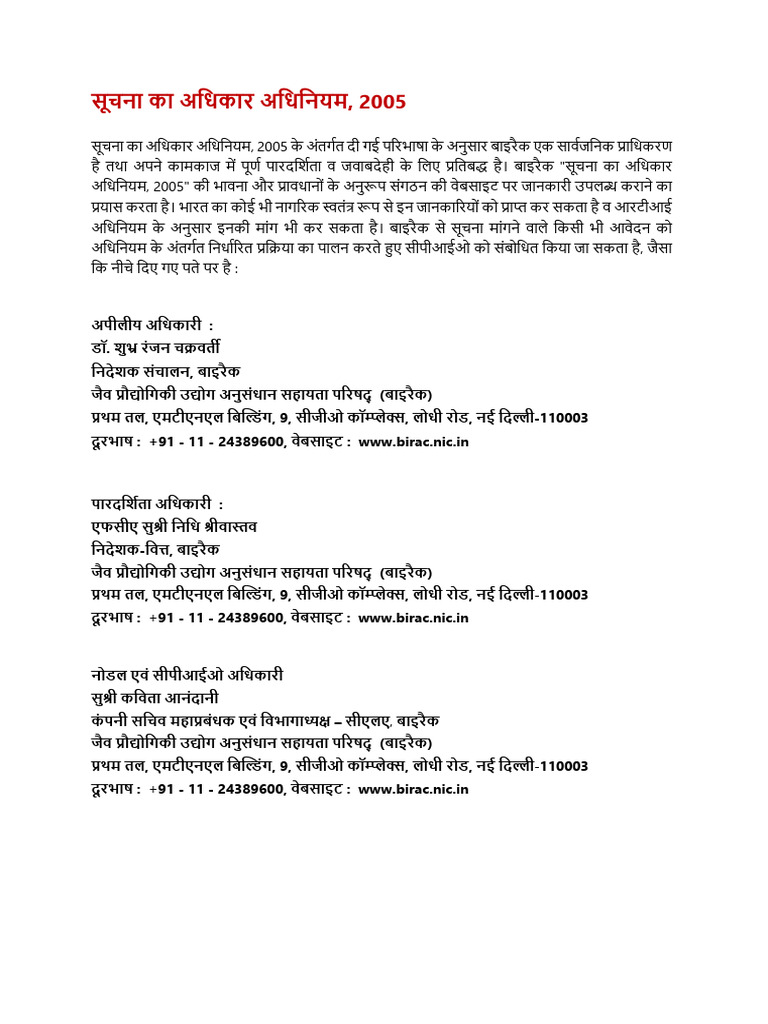 सूचना का अधिकार अधिनियम, 2005

सूचना का अधिकार अधिनियम, 2005 के अंतर्गत दी गई परिभाषा के अनुसार बाइरैक एक सार्वजनिक प्राधिकरण है तथा अपने कामकाज में पूर्ण पारदर्शिता व जवाबदेही के लिए प्रतिबद्ध है। बाइरैक "सूचना का अधिकार अधिनियम, 2005" की भावना और प्रावधानों के अनुरूप संगठन की वेबसाइट पर जानकारी उपलब्ध कराने का प्रयास करता है। भारत का कोई भी नागरिक स्वतंत्र रूप से इन जानकारियों को प्राप्त कर सकता है व आरटीआई अधिनियम के अनुसार इनकी मांग भी कर सकता है। बाइरैक से सूचना मांगने वाले किसी भी आवेदन को अधिनियम के अंतर्गत निर्धारित प्रक्रिया का पालन करते हुए सीपीआईओ को संबोधित किया जा सकता है, जैसा कि नीचे दिए गए पते पर है :

अपीलीय अधिकारी :
डॉ. शुभ्र रंजन चक्रवर्ती
निदेशक संचालन, बाइरैक
जैव प्रौद्योगिकी उद्योग अनुसंधान सहायता परिषद् (बाइरैक)
प्रथम तल, एमटीएनएल बिल्डिंग, 9, सीजीओ कॉम्प्लेक्स, लोधी रोड, नई दिल्ली-110003
दूरभाष : +91 - 11 - 24389600, वेबसाइट : www.birac.nic.in

पारदर्शिता अधिकारी :
एफसीए सुश्री निधि श्रीवास्तव
निदेशक-वित्त, बाइरैक
जैव प्रौद्योगिकी उद्योग अनुसंधान सहायता परिषद् (बाइरैक)
प्रथम तल, एमटीएनएल बिल्डिंग, 9, सीजीओ कॉम्प्लेक्स, लोधी रोड, नई दिल्ली-110003
दूरभाष : +91 - 11 - 24389600, वेबसाइट : www.birac.nic.in

नोडल एवं सीपीआईओ अधिकारी
सुश्री कविता आनंदानी
कंपनी सचिव महाप्रबंधक एवं विभागाध्यक्ष – सीएलए, बाइरैक
जैव प्रौद्योगिकी उद्योग अनुसंधान सहायता परिषद् (बाइरैक)
प्रथम तल, एमटीएनएल बिल्डिंग, 9, सीजीओ कॉम्प्लेक्स, लोधी रोड, नई दिल्ली-110003
दूरभाष : +91 - 11 - 24389600, वेबसाइट : www.birac.nic.in